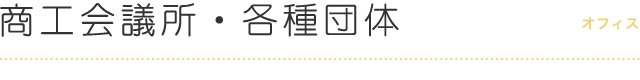 商工会議所・各種団体

オフィス